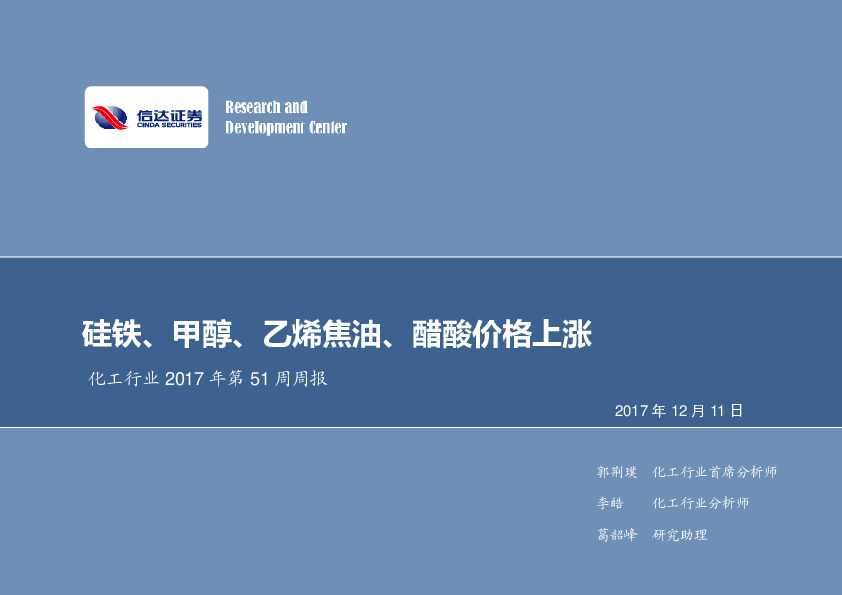 信达证券
CINDA SECURITIES

Research and
Development Center

硅铁、甲醇、乙烯焦油、醋酸价格上涨

化工行业 2017 年第 51 周周报

2017 年 12 月 11 日

郭荆璞　化工行业首席分析师

李皓　化工行业分析师

葛韶峰　研究助理